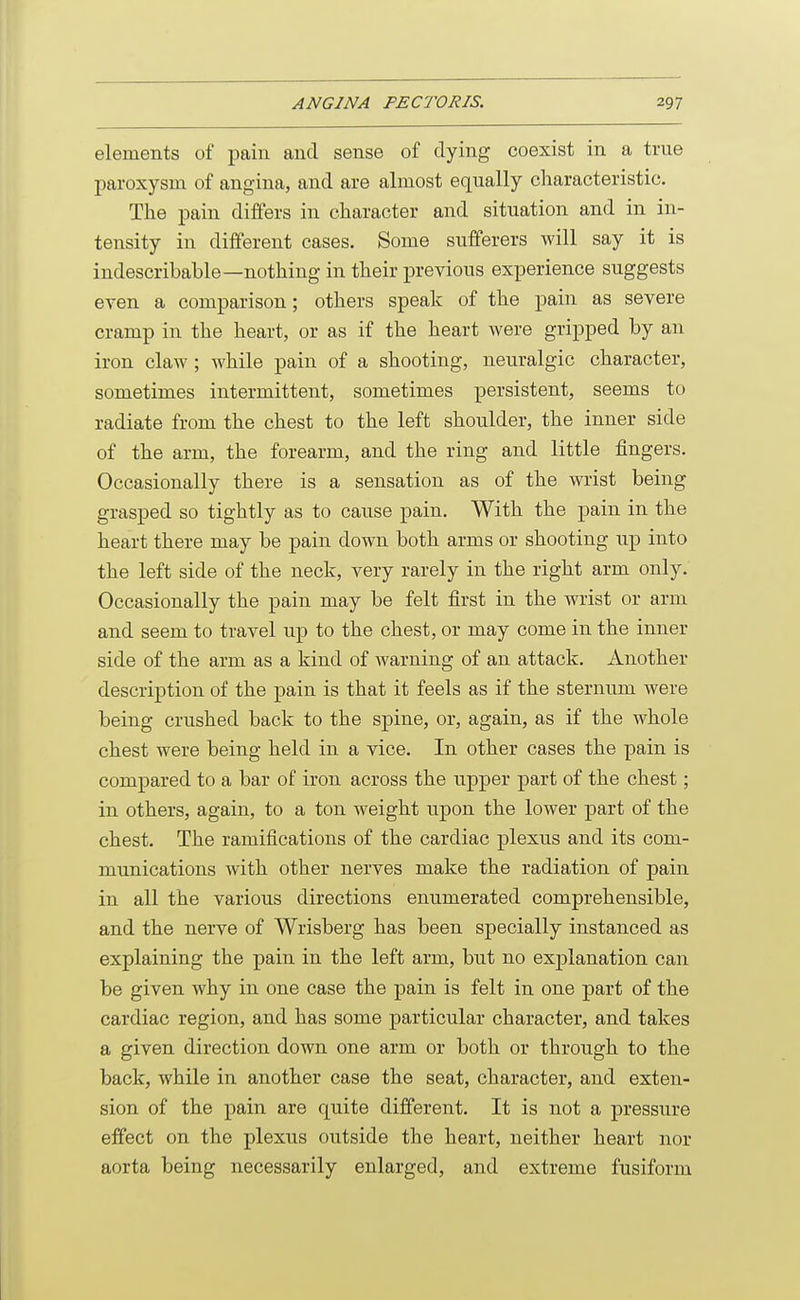 ANGINA PECTORIS. 297

elements of pain and sense of dying coexist in a true paroxysm of angina, and are almost equally characteristic.

The pain differs in character and situation and in intensity in different cases. Some sufferers will say it is indescribable—nothing in their previous experience suggests even a comparison; others speak of the pain as severe cramp in the heart, or as if the heart were gripped by an iron claw; while pain of a shooting, neuralgic character, sometimes intermittent, sometimes persistent, seems to radiate from the chest to the left shoulder, the inner side of the arm, the forearm, and the ring and little fingers. Occasionally there is a sensation as of the wrist being grasped so tightly as to cause pain. With the pain in the heart there may be pain down both arms or shooting up into the left side of the neck, very rarely in the right arm only. Occasionally the pain may be felt first in the wrist or arm and seem to travel up to the chest, or may come in the inner side of the arm as a kind of warning of an attack. Another description of the pain is that it feels as if the sternum were being crushed back to the spine, or, again, as if the whole chest were being held in a vice. In other cases the pain is compared to a bar of iron across the upper part of the chest; in others, again, to a ton weight upon the lower part of the chest. The ramifications of the cardiac plexus and its communications with other nerves make the radiation of pain in all the various directions enumerated comprehensible, and the nerve of Wrisberg has been specially instanced as explaining the pain in the left arm, but no explanation can be given why in one case the pain is felt in one part of the cardiac region, and has some particular character, and takes a given direction down one arm or both or through to the back, while in another case the seat, character, and extension of the pain are quite different. It is not a pressure effect on the plexus outside the heart, neither heart nor aorta being necessarily enlarged, and extreme fusiform